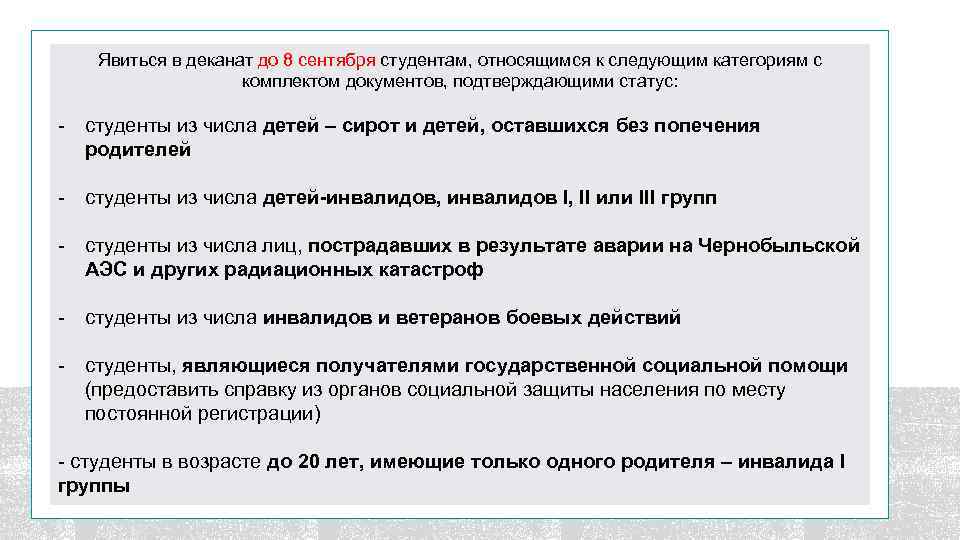 Явиться в деканат до 8 сентября студентам, относящимся к следующим категориям с комплектом документов, подтверждающими статус:

- студенты из числа детей – сирот и детей, оставшихся без попечения родителей

- студенты из числа детей-инвалидов, инвалидов I, II или III групп

- студенты из числа лиц, пострадавших в результате аварии на Чернобыльской АЭС и других радиационных катастроф

- студенты из числа инвалидов и ветеранов боевых действий

- студенты, являющиеся получателями государственной социальной помощи (предоставить справку из органов социальной защиты населения по месту постоянной регистрации)

- студенты в возрасте до 20 лет, имеющие только одного родителя – инвалида I группы